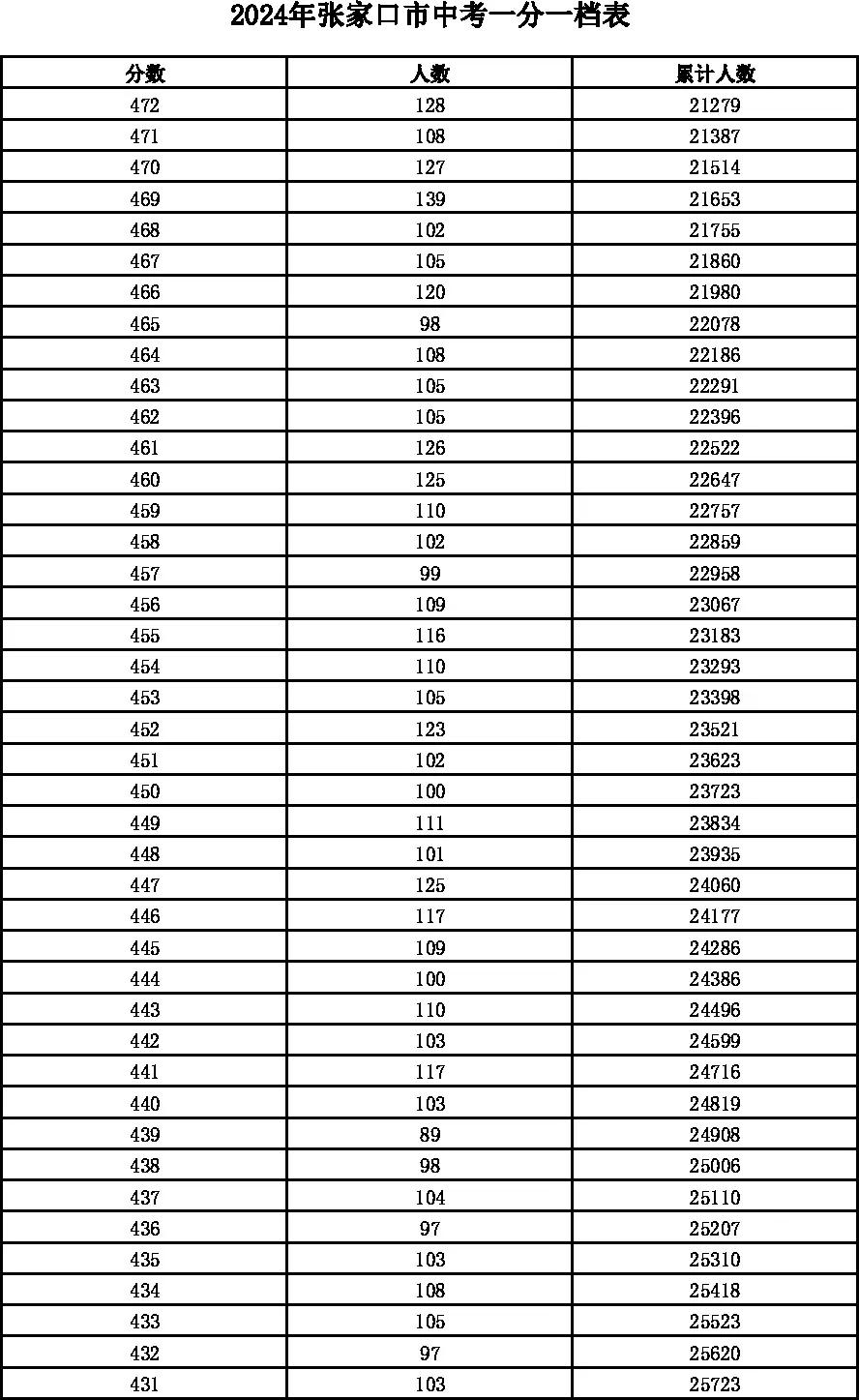 2024年张家口市中考一分一档表

| 分数 | 人数 | 累计人数 |
|---|---|---|
| 472 | 128 | 21279 |
| 471 | 108 | 21387 |
| 470 | 127 | 21514 |
| 469 | 139 | 21653 |
| 468 | 102 | 21755 |
| 467 | 105 | 21860 |
| 466 | 120 | 21980 |
| 465 | 98 | 22078 |
| 464 | 108 | 22186 |
| 463 | 105 | 22291 |
| 462 | 105 | 22396 |
| 461 | 126 | 22522 |
| 460 | 125 | 22647 |
| 459 | 110 | 22757 |
| 458 | 102 | 22859 |
| 457 | 99 | 22958 |
| 456 | 109 | 23067 |
| 455 | 116 | 23183 |
| 454 | 110 | 23293 |
| 453 | 105 | 23398 |
| 452 | 123 | 23521 |
| 451 | 102 | 23623 |
| 450 | 100 | 23723 |
| 449 | 111 | 23834 |
| 448 | 101 | 23935 |
| 447 | 125 | 24060 |
| 446 | 117 | 24177 |
| 445 | 109 | 24286 |
| 444 | 100 | 24386 |
| 443 | 110 | 24496 |
| 442 | 103 | 24599 |
| 441 | 117 | 24716 |
| 440 | 103 | 24819 |
| 439 | 89 | 24908 |
| 438 | 98 | 25006 |
| 437 | 104 | 25110 |
| 436 | 97 | 25207 |
| 435 | 103 | 25310 |
| 434 | 108 | 25418 |
| 433 | 105 | 25523 |
| 432 | 97 | 25620 |
| 431 | 103 | 25723 |